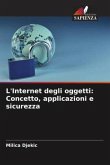 SAPIENZA

L'Internet degli oggetti: Concetto, applicazioni e sicurezza

Milica Djekic